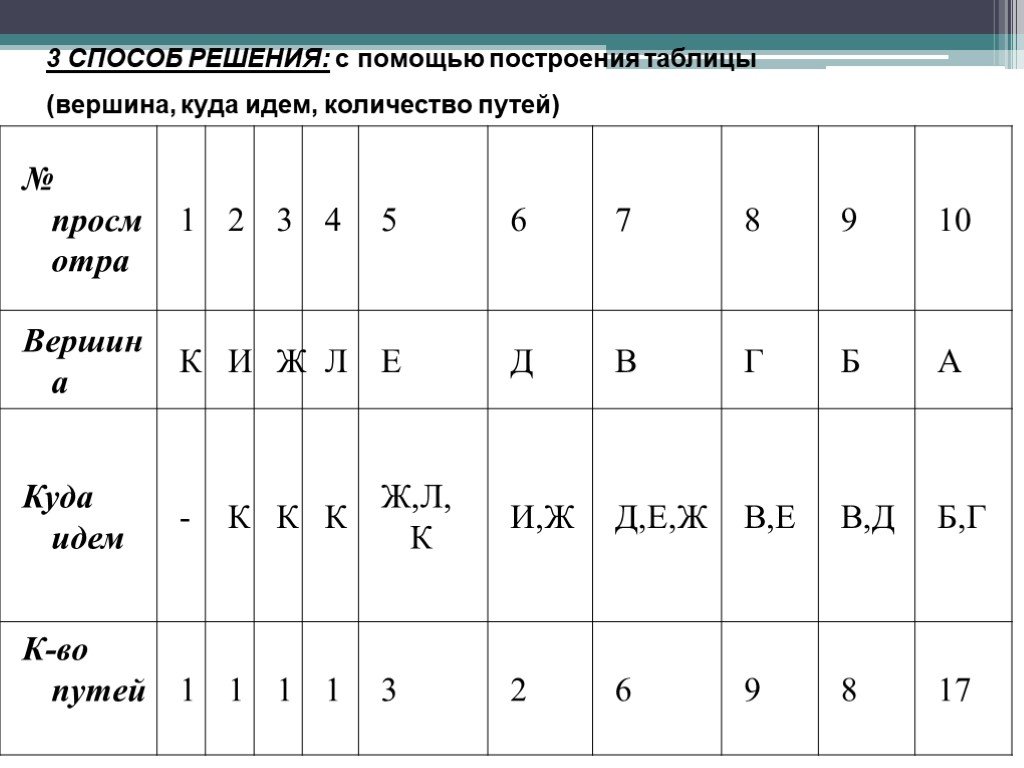 3 СПОСОБ РЕШЕНИЯ: с помощью построения таблицы

(вершина, куда идем, количество путей)

| № просмотра | 1 | 2 | 3 | 4 | 5 | 6 | 7 | 8 | 9 | 10 |
|---|---|---|---|---|---|---|---|---|---|---|
| Вершина | К | И | Ж | Л | Е | Д | В | Г | Б | А |
| Куда идем | - | К | К | К | Ж,Л, К | И,Ж | Д,Е,Ж | В,Е | В,Д | Б,Г |
| К-во путей | 1 | 1 | 1 | 1 | 3 | 2 | 6 | 9 | 8 | 17 |